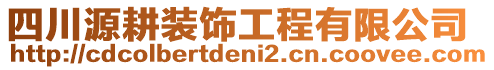 四川源耕装饰工程有限公司
http://cdcolbertdeni2.cn.coovee.com